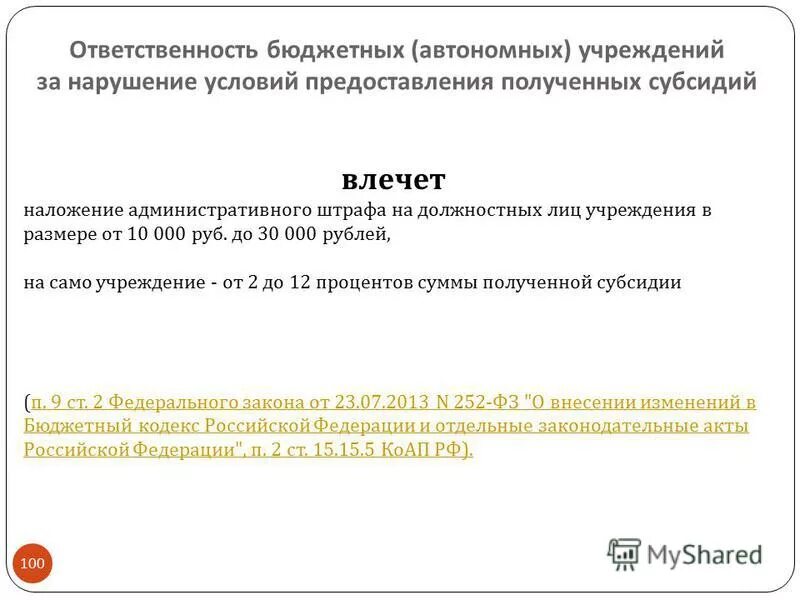 Ответственность бюджетных (автономных) учреждений за нарушение условий предоставления полученных субсидий

влечет
наложение административного штрафа на должностных лиц учреждения в размере от 10 000 руб. до 30 000 рублей,

на само учреждение - от 2 до 12 процентов суммы полученной субсидии

(п. 9 ст. 2 Федерального закона от 23.07.2013 N 252-ФЗ "О внесении изменений в Бюджетный кодекс Российской Федерации и отдельные законодательные акты Российской Федерации", п. 2 ст. 15.15.5 КоАП РФ).

100

MyShared